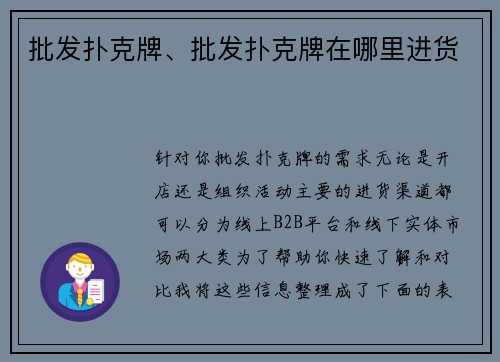 批发扑克牌、批发扑克牌在哪里进货

针对你批发扑克牌的需求无论是开店还是组织活动主要的进货渠道都可以分为线上B2B平台和线下实体市场两大类为了帮助你快速了解和对比我将这些信息整理成了下面的表